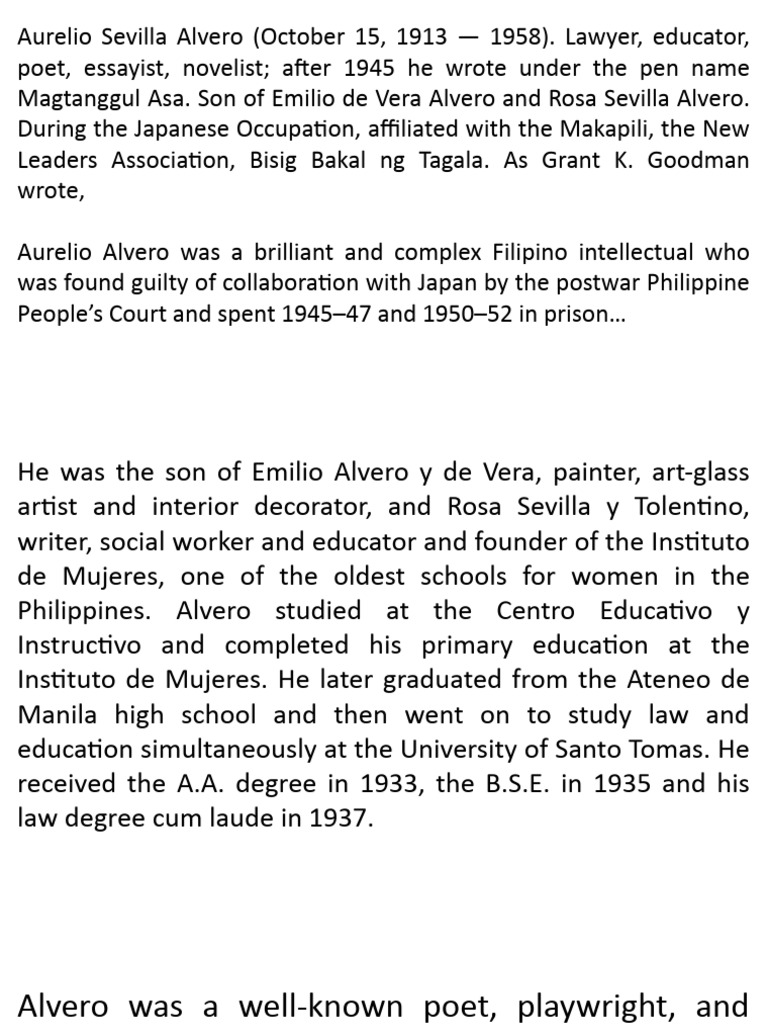 Aurelio Sevilla Alvero (October 15, 1913 — 1958). Lawyer, educator, poet, essayist, novelist; after 1945 he wrote under the pen name Magtanggul Asa. Son of Emilio de Vera Alvero and Rosa Sevilla Alvero. During the Japanese Occupation, affiliated with the Makapili, the New Leaders Association, Bisig Bakal ng Tagala. As Grant K. Goodman wrote,

Aurelio Alvero was a brilliant and complex Filipino intellectual who was found guilty of collaboration with Japan by the postwar Philippine People's Court and spent 1945–47 and 1950–52 in prison...

He was the son of Emilio Alvero y de Vera, painter, art-glass artist and interior decorator, and Rosa Sevilla y Tolentino, writer, social worker and educator and founder of the Instituto de Mujeres, one of the oldest schools for women in the Philippines. Alvero studied at the Centro Educativo y Instructivo and completed his primary education at the Instituto de Mujeres. He later graduated from the Ateneo de Manila high school and then went on to study law and education simultaneously at the University of Santo Tomas. He received the A.A. degree in 1933, the B.S.E. in 1935 and his law degree cum laude in 1937.

Alvero was a well-known poet, playwright, and